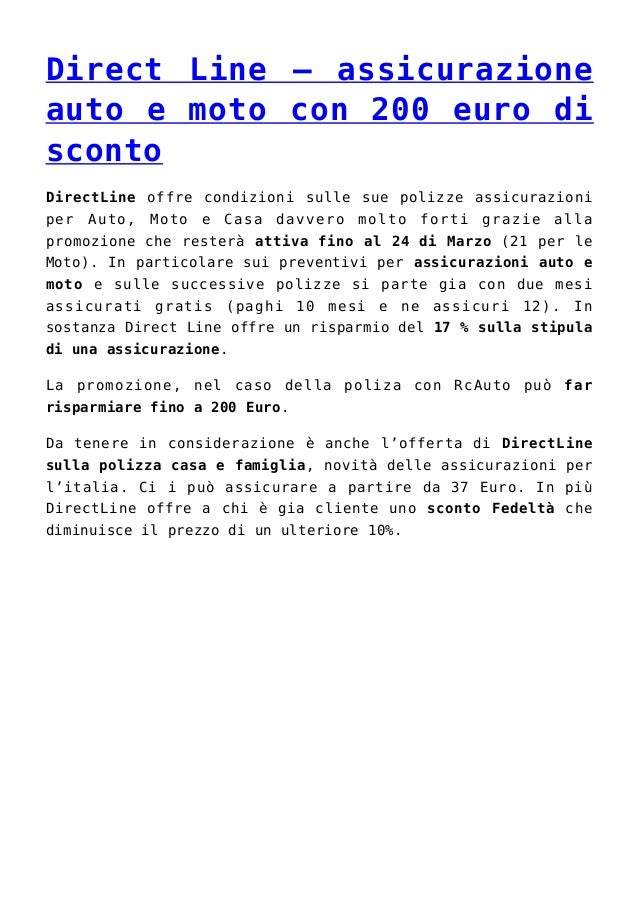 Direct Line – assicurazione auto e moto con 200 euro di sconto

DirectLine offre condizioni sulle sue polizze assicurazioni per Auto, Moto e Casa davvero molto forti grazie alla promozione che resterà attiva fino al 24 di Marzo (21 per le Moto). In particolare sui preventivi per assicurazioni auto e moto e sulle successive polizze si parte gia con due mesi assicurati gratis (paghi 10 mesi e ne assicuri 12). In sostanza Direct Line offre un risparmio del 17 % sulla stipula di una assicurazione.

La promozione, nel caso della poliza con RcAuto può far risparmiare fino a 200 Euro.

Da tenere in considerazione è anche l'offerta di DirectLine sulla polizza casa e famiglia, novità delle assicurazioni per l'italia. Ci i può assicurare a partire da 37 Euro. In più DirectLine offre a chi è gia cliente uno sconto Fedeltà che diminuisce il prezzo di un ulteriore 10%.